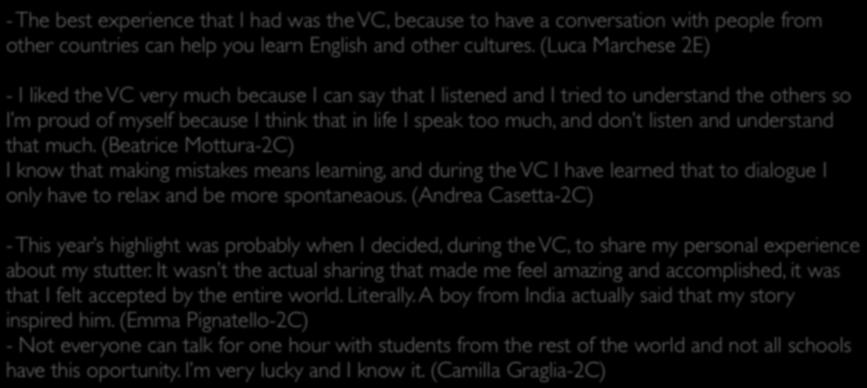 - The best experience that I had was the VC, because to have a conversation with people from other countries can help you learn English and other cultures. (Luca Marchese 2E)

- I liked the VC very much because I can say that I listened and I tried to understand the others so I'm proud of myself because I think that in life I speak too much, and don't listen and understand that much. (Beatrice Mottura-2C)
I know that making mistakes means learning, and during the VC I have learned that to dialogue I only have to relax and be more spontaneaous. (Andrea Casetta-2C)

- This year's highlight was probably when I decided, during the VC, to share my personal experience about my stutter. It wasn't the actual sharing that made me feel amazing and accomplished, it was that I felt accepted by the entire world. Literally. A boy from India actually said that my story inspired him. (Emma Pignatello-2C)
- Not everyone can talk for one hour with students from the rest of the world and not all schools have this oportunity. I'm very lucky and I know it. (Camilla Graglia-2C)